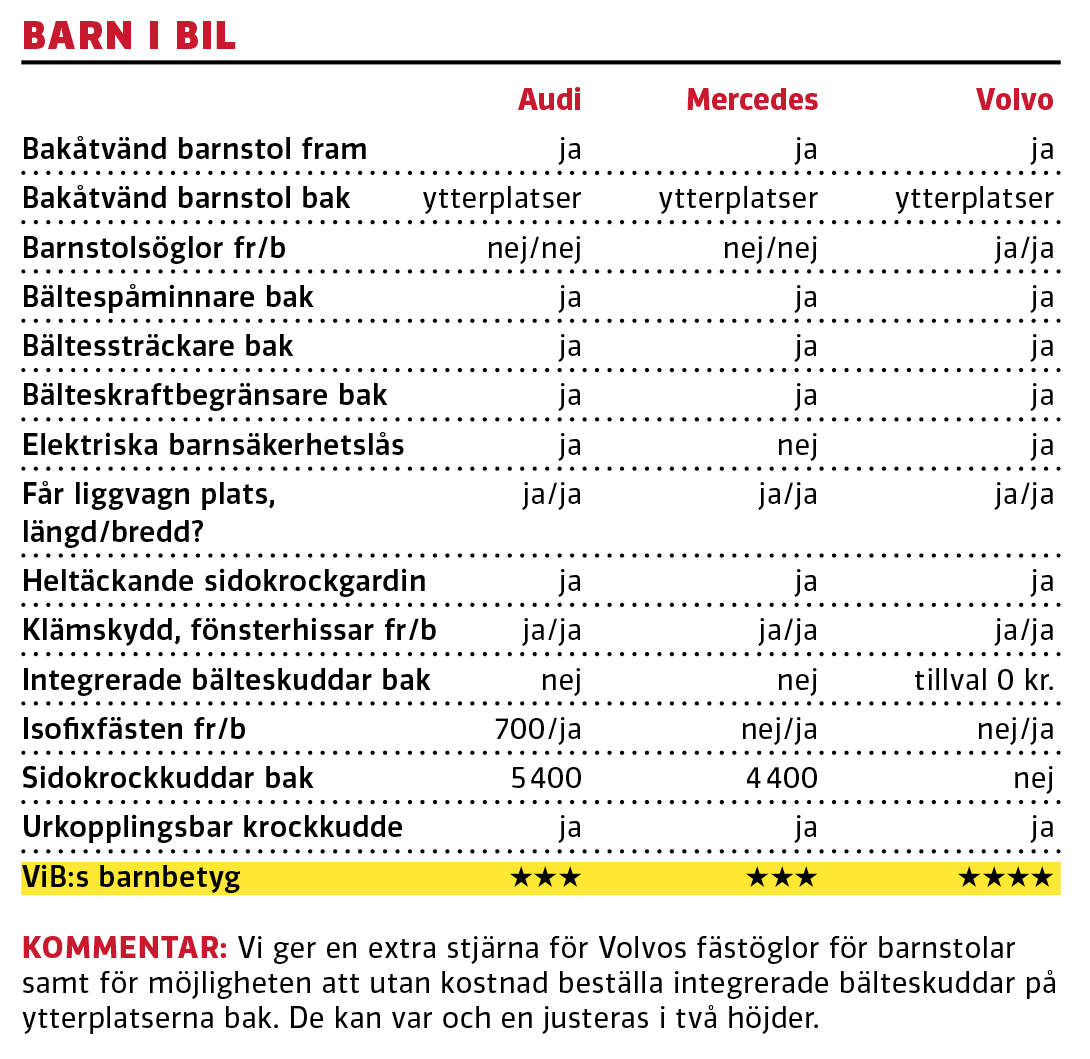 BARN I BIL

| | Audi | Mercedes | Volvo |
|---|---|---|---|
| Bakåtvänd barnstol fram | ja | ja | ja |
| Bakåtvänd barnstol bak | ytterplatser | ytterplatser | ytterplatser |
| Barnstolsöglor fr/b | nej/nej | nej/nej | ja/ja |
| Bältespåminnare bak | ja | ja | ja |
| Bältessträckare bak | ja | ja | ja |
| Bälteskraftbegränsare bak | ja | ja | ja |
| Elektriska barnsäkerhetslås | ja | nej | ja |
| Får liggvagn plats, längd/bredd? | ja/ja | ja/ja | ja/ja |
| Heltäckande sidokrockgardin | ja | ja | ja |
| Klämskydd, fönsterhissar fr/b | ja/ja | ja/ja | ja/ja |
| Integrerade bälteskuddar bak | nej | nej | tillval 0 kr. |
| Isofixfästen fr/b | 700/ja | nej/ja | nej/ja |
| Sidokrockkuddar bak | 5 400 | 4 400 | nej |
| Urkopplingsbar krockkudde | ja | ja | ja |
| ViB:s barnbetyg | ★★★ | ★★★ | ★★★★ |

KOMMENTAR: Vi ger en extra stjärna för Volvos fästöglor för barnstolar samt för möjligheten att utan kostnad beställa integrerade bälteskuddar på ytterplatserna bak. De kan var och en justeras i två höjder.